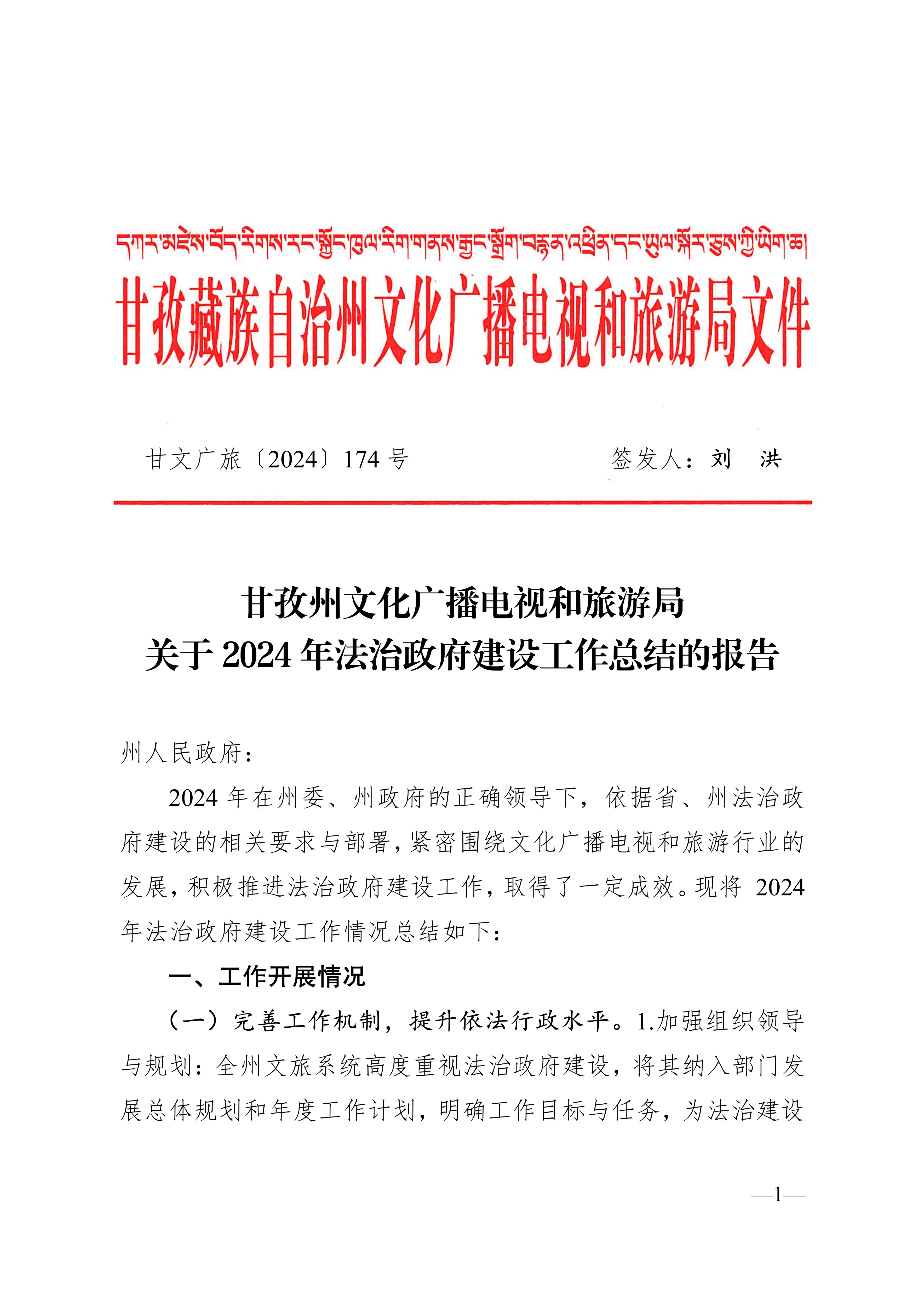 དཀར་མཛེས་བོད་རིགས་རང་སྐྱོང་ཁུལ་རིག་གནས་རྒྱང་སྒྲོག་བརྙན་འཕྲིན་དང་ཡུལ་སྐོར་ཅུས་ཀྱི་ཡིག་ཆ།

甘孜藏族自治州文化广播电视和旅游局文件

甘文广旅〔2024〕174 号　　　　签发人：刘　洪

甘孜州文化广播电视和旅游局
关于 2024 年法治政府建设工作总结的报告

州人民政府：

2024 年在州委、州政府的正确领导下，依据省、州法治政府建设的相关要求与部署，紧密围绕文化广播电视和旅游行业的发展，积极推进法治政府建设工作，取得了一定成效。现将 2024 年法治政府建设工作情况总结如下：

一、工作开展情况

（一）完善工作机制，提升依法行政水平。1.加强组织领导与规划：全州文旅系统高度重视法治政府建设，将其纳入部门发展总体规划和年度工作计划，明确工作目标与任务，为法治建设

—1—